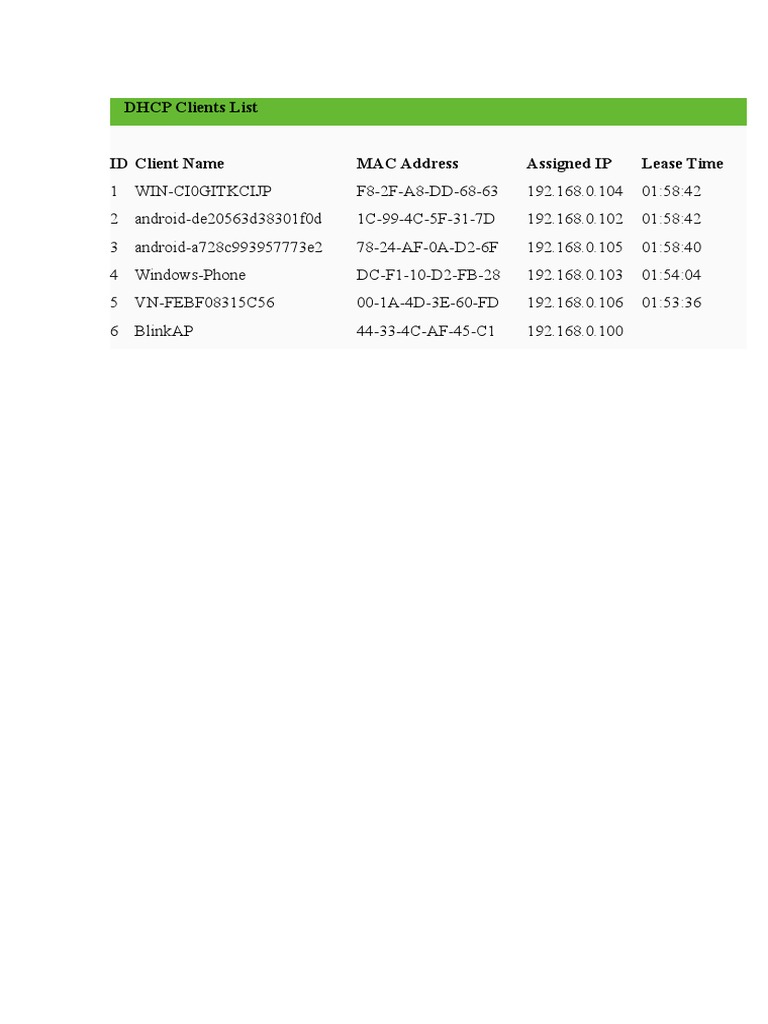 DHCP Clients List

| ID | Client Name | MAC Address | Assigned IP | Lease Time |
|---|---|---|---|---|
| 1 | WIN-CI0GITKCIJP | F8-2F-A8-DD-68-63 | 192.168.0.104 | 01:58:42 |
| 2 | android-de20563d38301f0d | 1C-99-4C-5F-31-7D | 192.168.0.102 | 01:58:42 |
| 3 | android-a728c993957773e2 | 78-24-AF-0A-D2-6F | 192.168.0.105 | 01:58:40 |
| 4 | Windows-Phone | DC-F1-10-D2-FB-28 | 192.168.0.103 | 01:54:04 |
| 5 | VN-FEBF08315C56 | 00-1A-4D-3E-60-FD | 192.168.0.106 | 01:53:36 |
| 6 | BlinkAP | 44-33-4C-AF-45-C1 | 192.168.0.100 | |